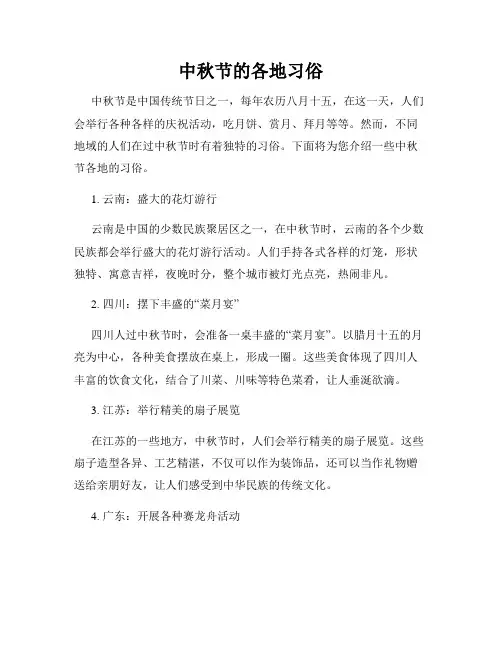 中秋节的各地习俗

中秋节是中国传统节日之一，每年农历八月十五，在这一天，人们会举行各种各样的庆祝活动，吃月饼、赏月、拜月等等。然而，不同地域的人们在过中秋节时有着独特的习俗。下面将为您介绍一些中秋节各地的习俗。

1. 云南：盛大的花灯游行

云南是中国的少数民族聚居区之一，在中秋节时，云南的各个少数民族都会举行盛大的花灯游行活动。人们手持各式各样的灯笼，形状独特、寓意吉祥，夜晚时分，整个城市被灯光点亮，热闹非凡。

2. 四川：摆下丰盛的“菜月宴”

四川人过中秋节时，会准备一桌丰盛的“菜月宴”。以腊月十五的月亮为中心，各种美食摆放在桌上，形成一圈。这些美食体现了四川人丰富的饮食文化，结合了川菜、川味等特色菜肴，让人垂涎欲滴。

3. 江苏：举行精美的扇子展览

在江苏的一些地方，中秋节时，人们会举行精美的扇子展览。这些扇子造型各异、工艺精湛，不仅可以作为装饰品，还可以当作礼物赠送给亲朋好友，让人们感受到中华民族的传统文化。

4. 广东：开展各种赛龙舟活动